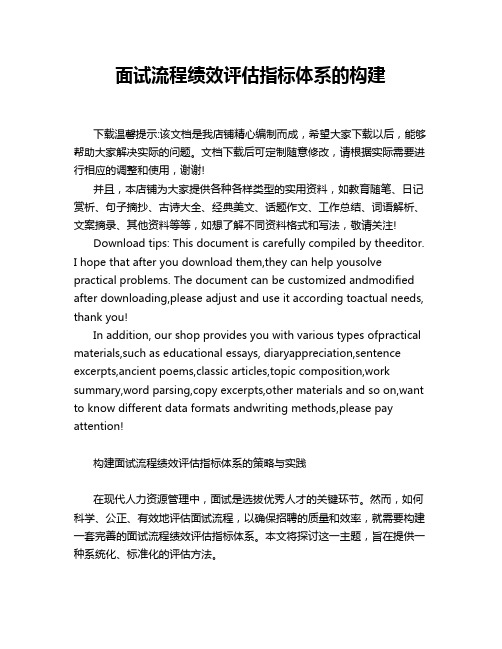 面试流程绩效评估指标体系的构建

下载温馨提示:该文档是我店铺精心编制而成，希望大家下载以后，能够帮助大家解决实际的问题。文档下载后可定制随意修改，请根据实际需要进行相应的调整和使用，谢谢!

并且，本店铺为大家提供各种各样类型的实用资料，如教育随笔、日记赏析、句子摘抄、古诗大全、经典美文、话题作文、工作总结、词语解析、文案摘录、其他资料等等，如想了解不同资料格式和写法，敬请关注!

Download tips: This document is carefully compiled by theeditor. I hope that after you download them,they can help yousolve practical problems. The document can be customized andmodified after downloading,please adjust and use it according toactual needs, thank you!

In addition, our shop provides you with various types ofpractical materials,such as educational essays, diaryappreciation,sentence excerpts,ancient poems,classic articles,topic composition,work summary,word parsing,copy excerpts,other materials and so on,want to know different data formats andwriting methods,please pay attention!

构建面试流程绩效评估指标体系的策略与实践

在现代人力资源管理中，面试是选拔优秀人才的关键环节。然而，如何科学、公正、有效地评估面试流程，以确保招聘的质量和效率，就需要构建一套完善的面试流程绩效评估指标体系。本文将探讨这一主题，旨在提供一种系统化、标准化的评估方法。